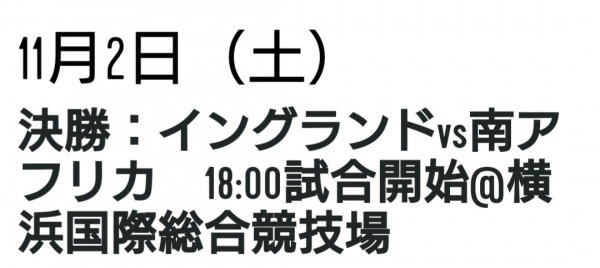 11月2日（土）

決勝：イングランドvs南アフリカ　18:00試合開始@横浜国際総合競技場